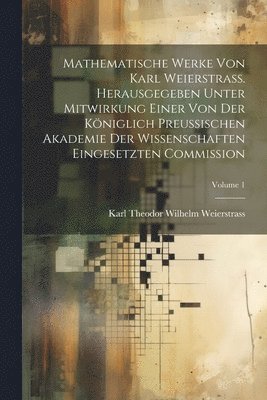 Mathematische Werke Von Karl Weierstrass. Herausgegeben Unter Mitwirkung Einer Von Der Königlich Preussischen Akademie Der Wissenschaften Eingesetzten Commission

Volume 1

Karl Theodor Wilhelm Weierstrass